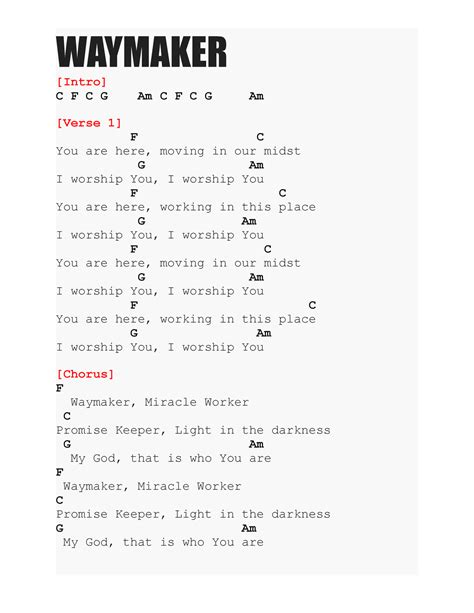 WAYMAKER

[Intro]
C F C G    Am C F C G    Am

[Verse 1]
F    C
You are here, moving in our midst
G    Am
I worship You, I worship You
F    C
You are here, working in this place
G    Am
I worship You, I worship You
F    C
You are here, moving in our midst
G    Am
I worship You, I worship You
F    C
You are here, working in this place
G    Am
I worship You, I worship You

[Chorus]
F
Waymaker, Miracle Worker
C
Promise Keeper, Light in the darkness
G    Am
My God, that is who You are
F
Waymaker, Miracle Worker
C
Promise Keeper, Light in the darkness
G    Am
My God, that is who You are